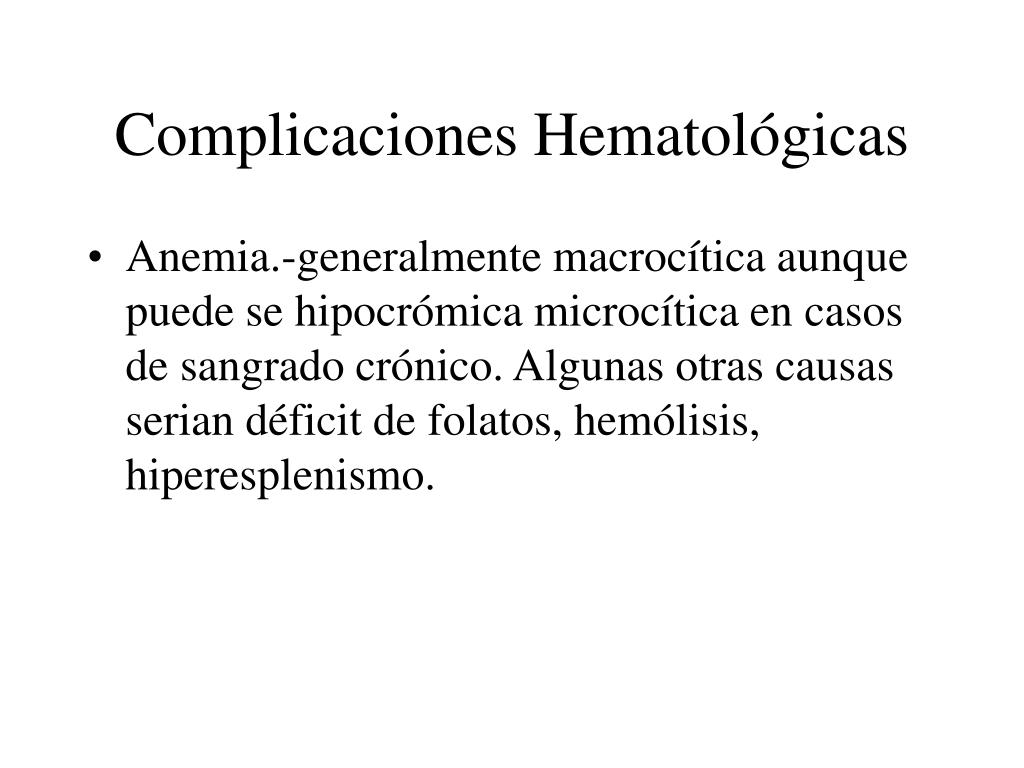 Complicaciones Hematológicas

• Anemia.-generalmente macrocítica aunque puede se hipocrómica microcítica en casos de sangrado crónico. Algunas otras causas serian déficit de folatos, hemólisis, hiperesplenismo.